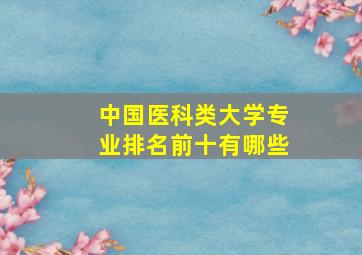 中国医科类大学专业排名前十有哪些